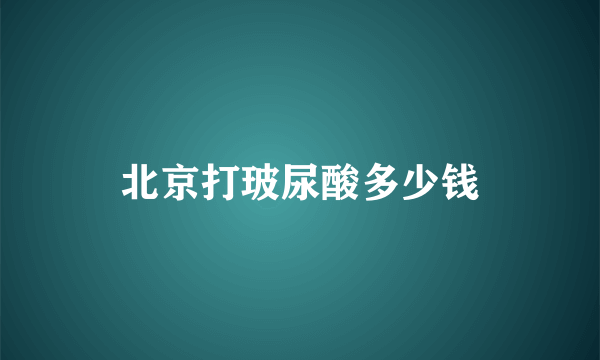 北京打玻尿酸多少钱